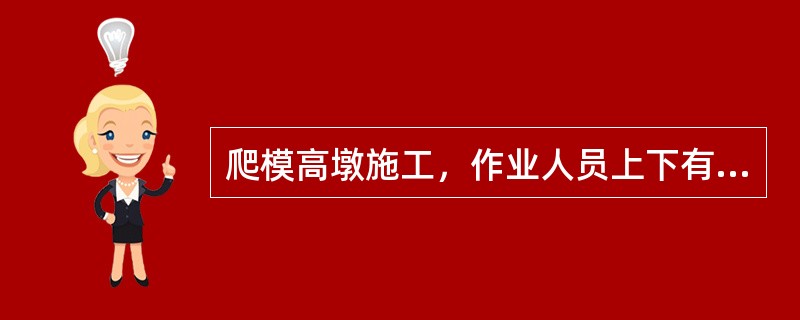 爬模高墩施工，作业人员上下有...